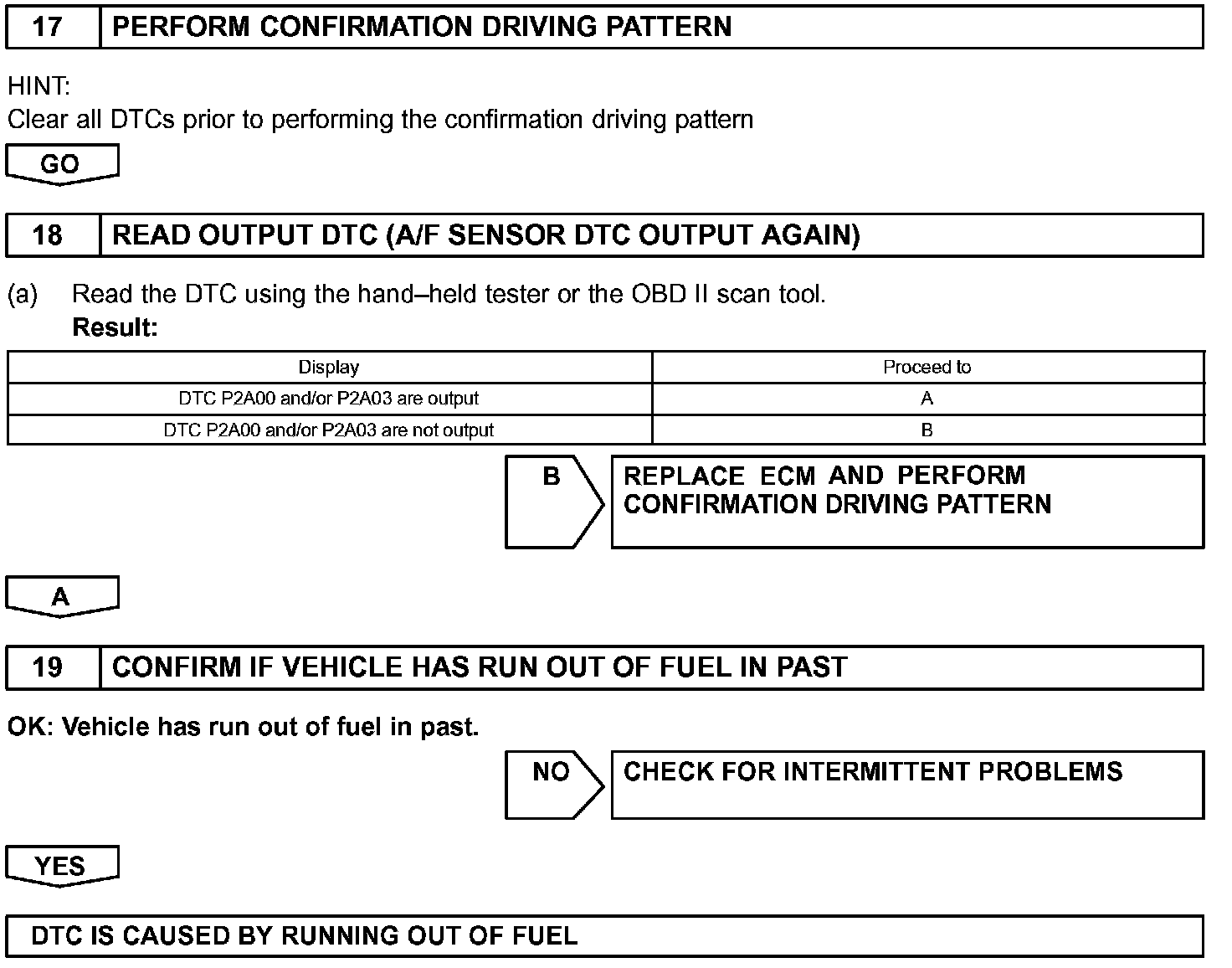 17 PERFORM CONFIRMATION DRIVING PATTERN

HINT:
Clear all DTCs prior to performing the confirmation driving pattern

GO

18 READ OUTPUT DTC (A/F SENSOR DTC OUTPUT AGAIN)

(a) Read the DTC using the hand–held tester or the OBD II scan tool.
Result:

| Display | Proceed to |
|---|---|
| DTC P2A00 and/or P2A03 are output | A |
| DTC P2A00 and/or P2A03 are not output | B |

B

REPLACE ECM AND PERFORM CONFIRMATION DRIVING PATTERN

A

19 CONFIRM IF VEHICLE HAS RUN OUT OF FUEL IN PAST

OK: Vehicle has run out of fuel in past.

NO

CHECK FOR INTERMITTENT PROBLEMS

YES

DTC IS CAUSED BY RUNNING OUT OF FUEL